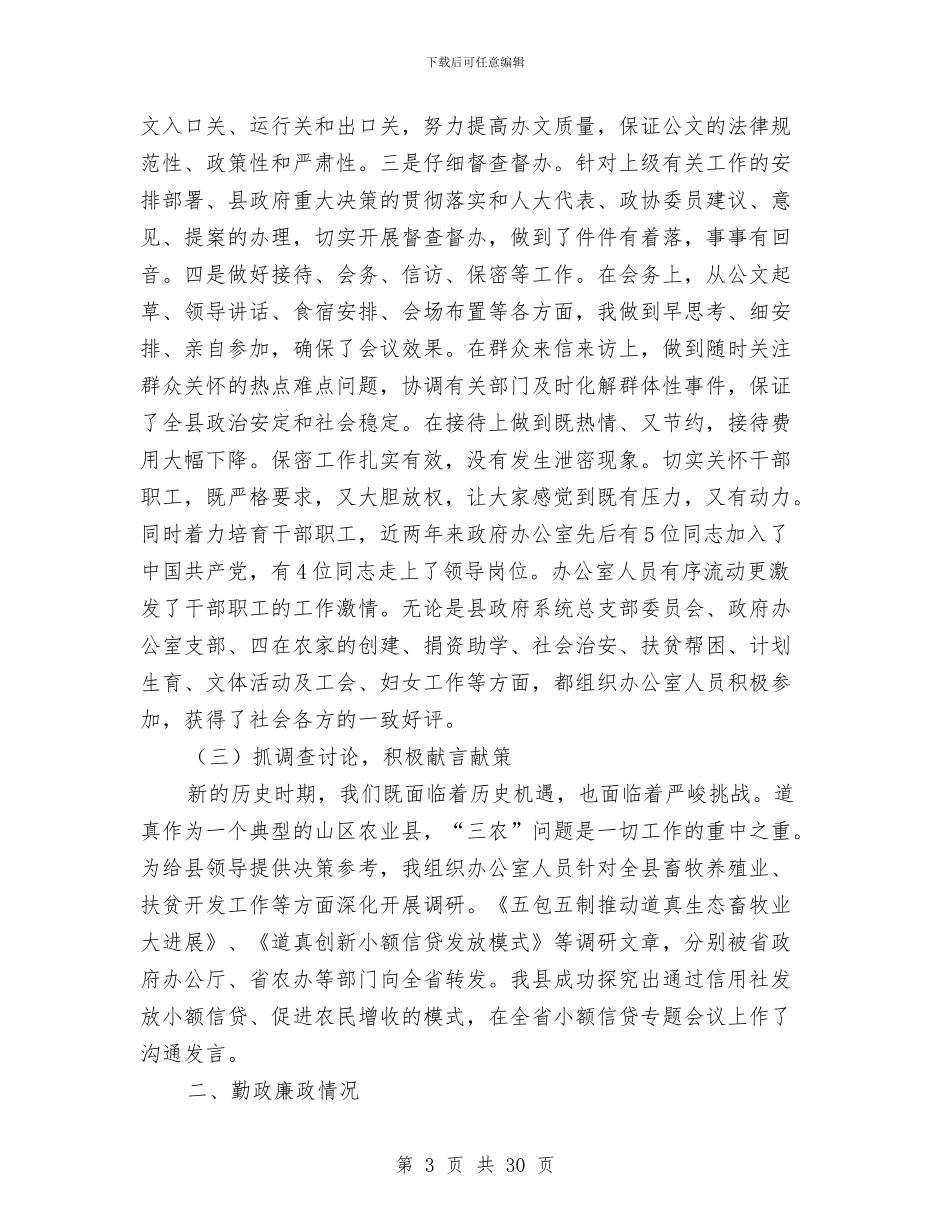 下载后可任意编辑

文入口关、运行关和出口关，努力提高办文质量，保证公文的法律规范性、政策性和严肃性。三是仔细督查督办。针对上级有关工作的安排部署、县政府重大决策的贯彻落实和人大代表、政协委员建议、意见、提案的办理，切实开展督查督办，做到了件件有着落，事事有回音。四是做好接待、会务、信访、保密等工作。在会务上，从公文起草、领导讲话、食宿安排、会场布置等各方面，我做到早思考、细安排、亲自参加，确保了会议效果。在群众来信来访上，做到随时关注群众关怀的热点难点问题，协调有关部门及时化解群体性事件，保证了全县政治安定和社会稳定。在接待上做到既热情、又节约，接待费用大幅下降。保密工作扎实有效，没有发生泄密现象。切实关怀干部职工，既严格要求，又大胆放权，让大家感觉到既有压力，又有动力。同时着力培育干部职工，近两年来政府办公室先后有5位同志加入了中国共产党，有4位同志走上了领导岗位。办公室人员有序流动更激发了干部职工的工作激情。无论是县政府系统总支部委员会、政府办公室支部、四在农家的创建、捐资助学、社会治安、扶贫帮困、计划生育、文体活动及工会、妇女工作等方面，都组织办公室人员积极参加，获得了社会各方的一致好评。

（三）抓调查讨论，积极献言献策

新的历史时期，我们既面临着历史机遇，也面临着严峻挑战。道真作为一个典型的山区农业县，“三农”问题是一切工作的重中之重。为给县领导提供决策参考，我组织办公室人员针对全县畜牧养殖业、扶贫开发工作等方面深化开展调研。《五包五制推动道真生态畜牧业大进展》、《道真创新小额信贷发放模式》等调研文章，分别被省政府办公厅、省农办等部门向全省转发。我县成功探究出通过信用社发放小额信贷、促进农民增收的模式，在全省小额信贷专题会议上作了沟通发言。

二、勤政廉政情况

第 3 页 共 30 页